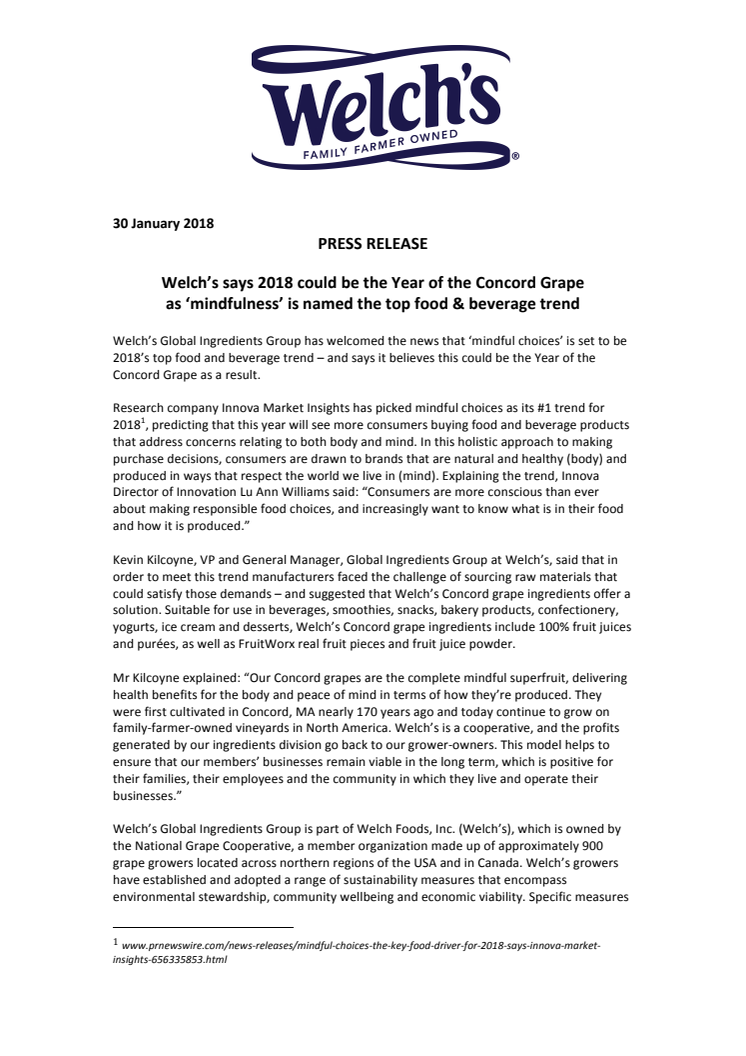 Welch's
FAMILY FARMER OWNED ®

30 January 2018

PRESS RELEASE

Welch's says 2018 could be the Year of the Concord Grape as 'mindfulness' is named the top food & beverage trend

Welch's Global Ingredients Group has welcomed the news that 'mindful choices' is set to be 2018's top food and beverage trend – and says it believes this could be the Year of the Concord Grape as a result.

Research company Innova Market Insights has picked mindful choices as its #1 trend for 2018$^1$, predicting that this year will see more consumers buying food and beverage products that address concerns relating to both body and mind. In this holistic approach to making purchase decisions, consumers are drawn to brands that are natural and healthy (body) and produced in ways that respect the world we live in (mind). Explaining the trend, Innova Director of Innovation Lu Ann Williams said: "Consumers are more conscious than ever about making responsible food choices, and increasingly want to know what is in their food and how it is produced."

Kevin Kilcoyne, VP and General Manager, Global Ingredients Group at Welch's, said that in order to meet this trend manufacturers faced the challenge of sourcing raw materials that could satisfy those demands – and suggested that Welch's Concord grape ingredients offer a solution. Suitable for use in beverages, smoothies, snacks, bakery products, confectionery, yogurts, ice cream and desserts, Welch's Concord grape ingredients include 100% fruit juices and purées, as well as FruitWorx real fruit pieces and fruit juice powder.

Mr Kilcoyne explained: "Our Concord grapes are the complete mindful superfruit, delivering health benefits for the body and peace of mind in terms of how they're produced. They were first cultivated in Concord, MA nearly 170 years ago and today continue to grow on family-farmer-owned vineyards in North America. Welch's is a cooperative, and the profits generated by our ingredients division go back to our grower-owners. This model helps to ensure that our members' businesses remain viable in the long term, which is positive for their families, their employees and the community in which they live and operate their businesses."

Welch's Global Ingredients Group is part of Welch Foods, Inc. (Welch's), which is owned by the National Grape Cooperative, a member organization made up of approximately 900 grape growers located across northern regions of the USA and in Canada. Welch's growers have established and adopted a range of sustainability measures that encompass environmental stewardship, community wellbeing and economic viability. Specific measures

$^1$ www.prnewswire.com/news-releases/mindful-choices-the-key-food-driver-for-2018-says-innova-market-insights-656335853.html